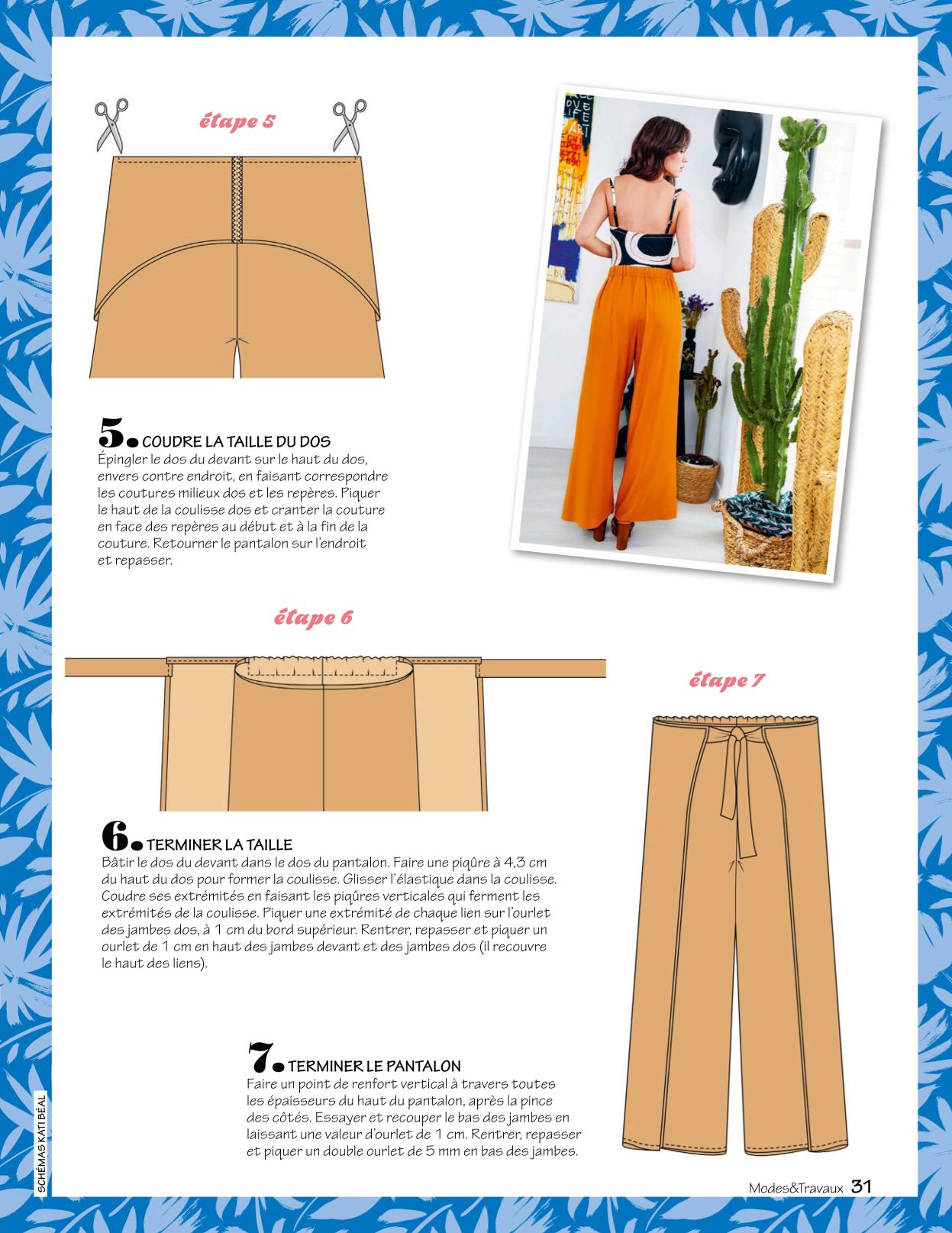 étape 5

5. COUDRE LA TAILLE DU DOS
Épingler le dos du devant sur le haut du dos, envers contre endroit, en faisant correspondre les coutures milieux dos et les repères. Piquer le haut de la coulisse dos et cranter la couture en face des repères au début et à la fin de la couture. Retourner le pantalon sur l'endroit et repasser.

étape 6

6. TERMINER LA TAILLE
Bâtir le dos du devant dans le dos du pantalon. Faire une piqûre à 4,3 cm du haut du dos pour former la coulisse. Glisser l'élastique dans la coulisse. Coudre ses extrémités en faisant les piqûres verticales qui ferment les extrémités de la coulisse. Piquer une extrémité de chaque lien sur l'ourlet des jambes dos, à 1 cm du bord supérieur. Rentrer, repasser et piquer un ourlet de 1 cm en haut des jambes devant et des jambes dos (il recouvre le haut des liens).

étape 7

7. TERMINER LE PANTALON
Faire un point de renfort vertical à travers toutes les épaisseurs du haut du pantalon, après la pince des côtés. Essayer et recouper le bas des jambes en laissant une valeur d'ourlet de 1 cm. Rentrer, repasser et piquer un double ourlet de 5 mm en bas des jambes.

SCHÉMAS KATI BÉAL

Modes&Travaux 31